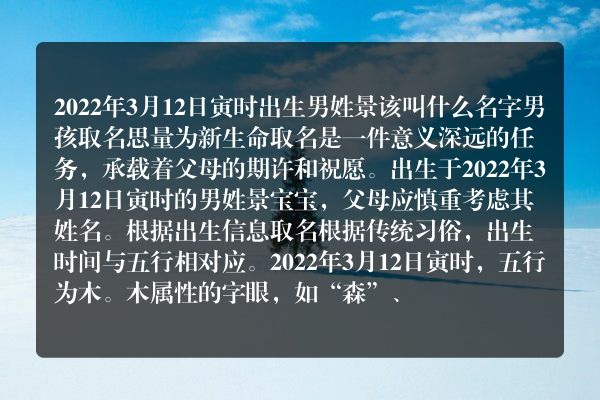 2022年3月12日寅时出生男姓景该叫什么名字男孩取名思量为新生命取名是一件意义深远的任务，承载着父母的期许和祝愿。出生于2022年3月12日寅时的男姓景宝宝，父母应慎重考虑其姓名。根据出生信息取名根据传统习俗，出生时间与五行相对应。2022年3月12日寅时，五行为木。木属性的字眼，如“森”、